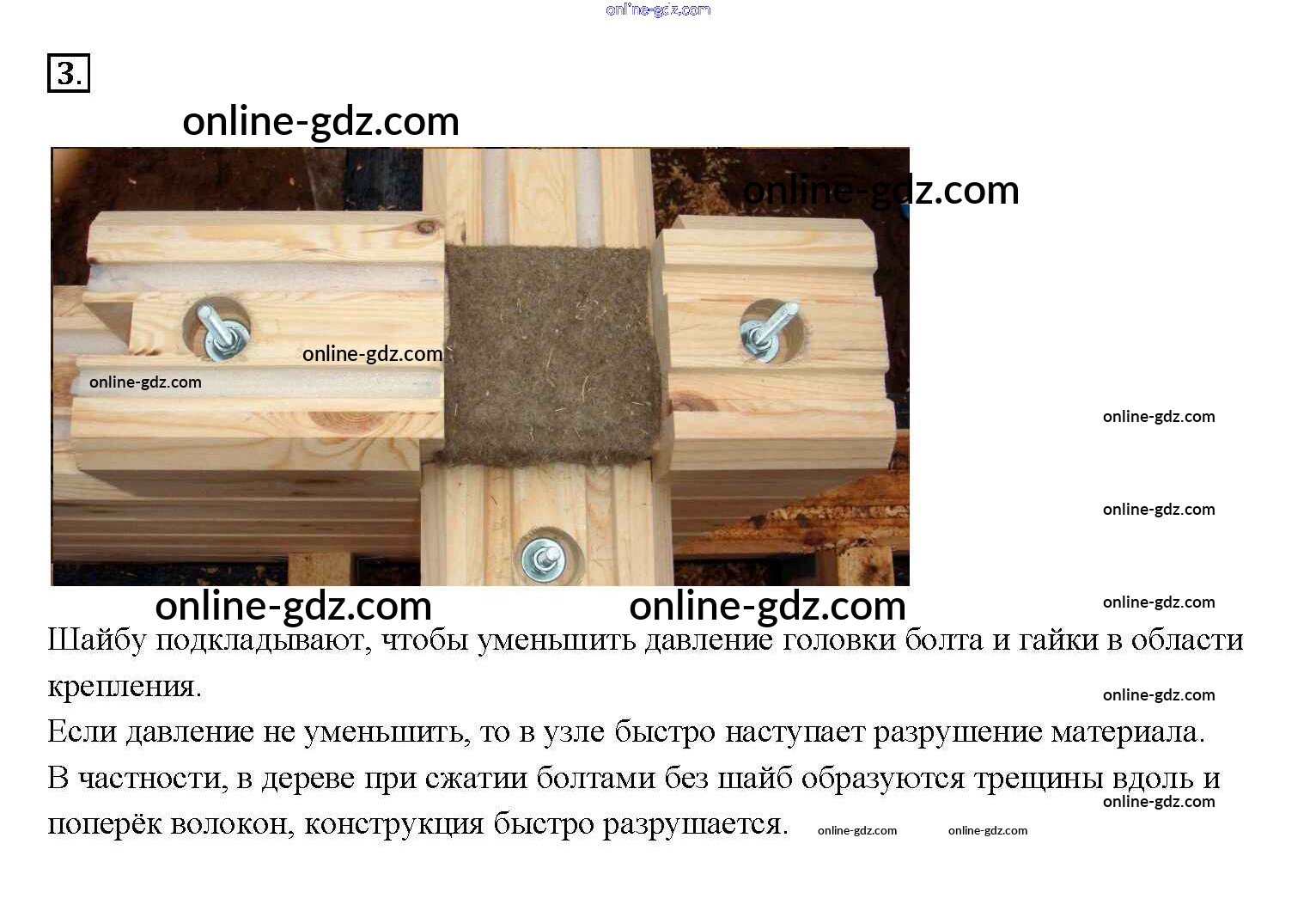 3.

Шайбу подкладывают, чтобы уменьшить давление головки болта и гайки в области крепления.

Если давление не уменьшить, то в узле быстро наступает разрушение материала.

В частности, в дереве при сжатии болтами без шайб образуются трещины вдоль и поперёк волокон, конструкция быстро разрушается.

online-gdz.com